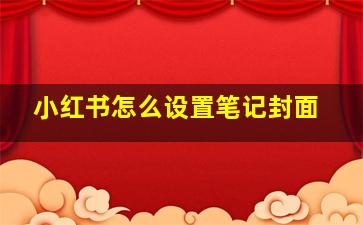 小红书怎么设置笔记封面